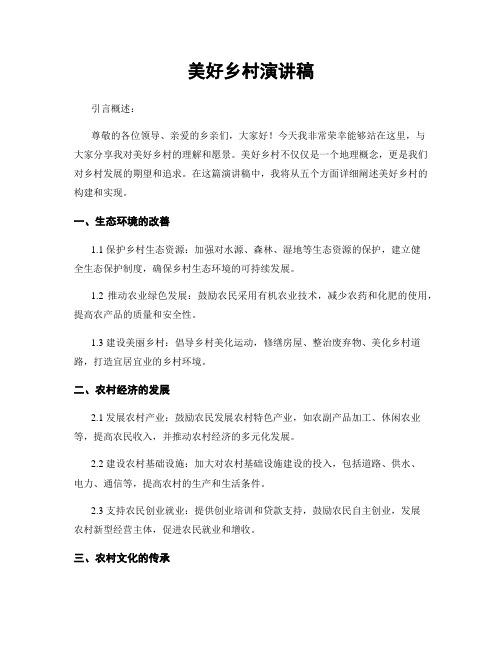 美好乡村演讲稿

引言概述：

尊敬的各位领导、亲爱的乡亲们，大家好！今天我非常荣幸能够站在这里，与大家分享我对美好乡村的理解和愿景。美好乡村不仅仅是一个地理概念，更是我们对乡村发展的期望和追求。在这篇演讲稿中，我将从五个方面详细阐述美好乡村的构建和实现。

一、生态环境的改善

1.1 保护乡村生态资源：加强对水源、森林、湿地等生态资源的保护，建立健全生态保护制度，确保乡村生态环境的可持续发展。

1.2 推动农业绿色发展：鼓励农民采用有机农业技术，减少农药和化肥的使用，提高农产品的质量和安全性。

1.3 建设美丽乡村：倡导乡村美化运动，修缮房屋、整治废弃物、美化乡村道路，打造宜居宜业的乡村环境。

二、农村经济的发展

2.1 发展农村产业：鼓励农民发展农村特色产业，如农副产品加工、休闲农业等，提高农民收入，并推动农村经济的多元化发展。

2.2 建设农村基础设施：加大对农村基础设施建设的投入，包括道路、供水、电力、通信等，提高农村的生产和生活条件。

2.3 支持农民创业就业：提供创业培训和贷款支持，鼓励农民自主创业，发展农村新型经营主体，促进农民就业和增收。

三、农村文化的传承